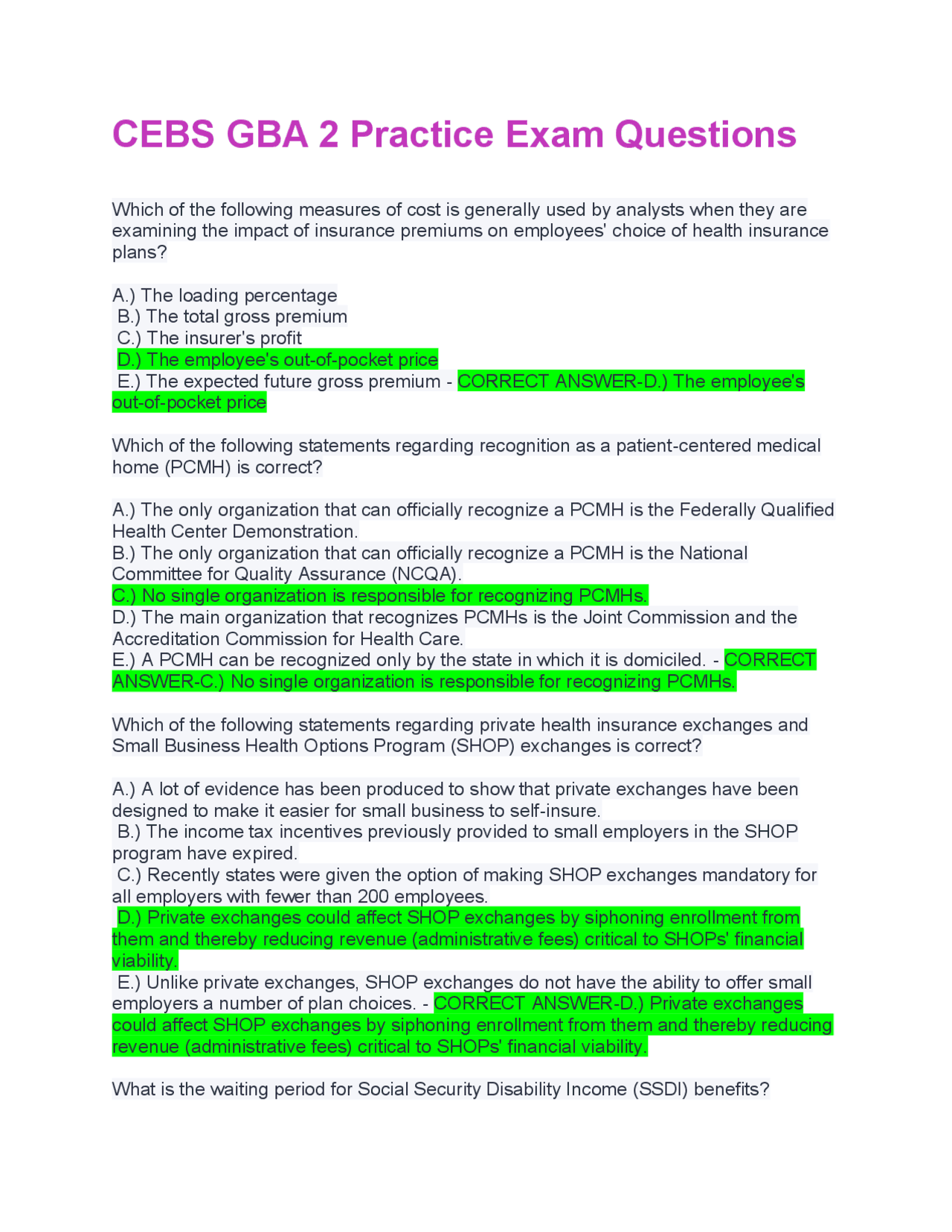 CEBS GBA 2 Practice Exam Questions

Which of the following measures of cost is generally used by analysts when they are examining the impact of insurance premiums on employees' choice of health insurance plans?

A.) The loading percentage
B.) The total gross premium
C.) The insurer's profit
D.) The employee's out-of-pocket price
E.) The expected future gross premium - CORRECT ANSWER-D.) The employee's out-of-pocket price

Which of the following statements regarding recognition as a patient-centered medical home (PCMH) is correct?

A.) The only organization that can officially recognize a PCMH is the Federally Qualified Health Center Demonstration.
B.) The only organization that can officially recognize a PCMH is the National Committee for Quality Assurance (NCQA).
C.) No single organization is responsible for recognizing PCMHs.
D.) The main organization that recognizes PCMHs is the Joint Commission and the Accreditation Commission for Health Care.
E.) A PCMH can be recognized only by the state in which it is domiciled. - CORRECT ANSWER-C.) No single organization is responsible for recognizing PCMHs.

Which of the following statements regarding private health insurance exchanges and Small Business Health Options Program (SHOP) exchanges is correct?

A.) A lot of evidence has been produced to show that private exchanges have been designed to make it easier for small business to self-insure.
B.) The income tax incentives previously provided to small employers in the SHOP program have expired.
C.) Recently states were given the option of making SHOP exchanges mandatory for all employers with fewer than 200 employees.
D.) Private exchanges could affect SHOP exchanges by siphoning enrollment from them and thereby reducing revenue (administrative fees) critical to SHOPs' financial viability.
E.) Unlike private exchanges, SHOP exchanges do not have the ability to offer small employers a number of plan choices. - CORRECT ANSWER-D.) Private exchanges could affect SHOP exchanges by siphoning enrollment from them and thereby reducing revenue (administrative fees) critical to SHOPs' financial viability.

What is the waiting period for Social Security Disability Income (SSDI) benefits?